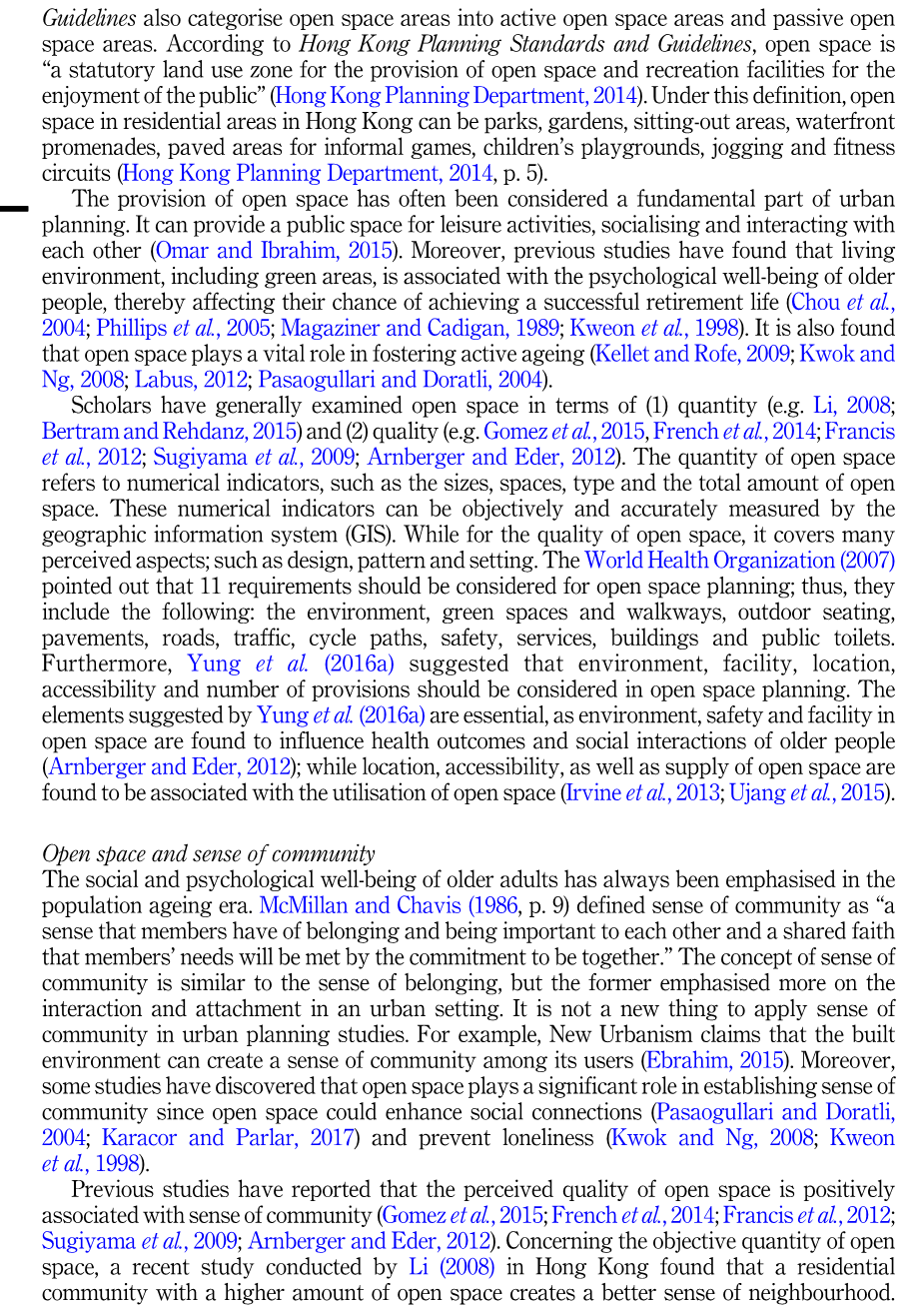 Guidelines also categorise open space areas into active open space areas and passive open space areas. According to Hong Kong Planning Standards and Guidelines, open space is "a statutory land use zone for the provision of open space and recreation facilities for the enjoyment of the public" (Hong Kong Planning Department, 2014). Under this definition, open space in residential areas in Hong Kong can be parks, gardens, sitting-out areas, waterfront promenades, paved areas for informal games, children's playgrounds, jogging and fitness circuits (Hong Kong Planning Department, 2014, p. 5).

The provision of open space has often been considered a fundamental part of urban planning. It can provide a public space for leisure activities, socialising and interacting with each other (Omar and Ibrahim, 2015). Moreover, previous studies have found that living environment, including green areas, is associated with the psychological well-being of older people, thereby affecting their chance of achieving a successful retirement life (Chou et al., 2004; Phillips et al., 2005; Magaziner and Cadigan, 1989; Kweon et al., 1998). It is also found that open space plays a vital role in fostering active ageing (Kellet and Rofe, 2009; Kwok and Ng, 2008; Labus, 2012; Pasaogullari and Doratli, 2004).

Scholars have generally examined open space in terms of (1) quantity (e.g. Li, 2008; Bertram and Rehdanz, 2015) and (2) quality (e.g. Gomez et al., 2015, French et al., 2014; Francis et al., 2012; Sugiyama et al., 2009; Arnberger and Eder, 2012). The quantity of open space refers to numerical indicators, such as the sizes, spaces, type and the total amount of open space. These numerical indicators can be objectively and accurately measured by the geographic information system (GIS). While for the quality of open space, it covers many perceived aspects; such as design, pattern and setting. The World Health Organization (2007) pointed out that 11 requirements should be considered for open space planning; thus, they include the following: the environment, green spaces and walkways, outdoor seating, pavements, roads, traffic, cycle paths, safety, services, buildings and public toilets. Furthermore, Yung et al. (2016a) suggested that environment, facility, location, accessibility and number of provisions should be considered in open space planning. The elements suggested by Yung et al. (2016a) are essential, as environment, safety and facility in open space are found to influence health outcomes and social interactions of older people (Arnberger and Eder, 2012); while location, accessibility, as well as supply of open space are found to be associated with the utilisation of open space (Irvine et al., 2013; Ujang et al., 2015).

Open space and sense of community
The social and psychological well-being of older adults has always been emphasised in the population ageing era. McMillan and Chavis (1986, p. 9) defined sense of community as "a sense that members have of belonging and being important to each other and a shared faith that members' needs will be met by the commitment to be together." The concept of sense of community is similar to the sense of belonging, but the former emphasised more on the interaction and attachment in an urban setting. It is not a new thing to apply sense of community in urban planning studies. For example, New Urbanism claims that the built environment can create a sense of community among its users (Ebrahim, 2015). Moreover, some studies have discovered that open space plays a significant role in establishing sense of community since open space could enhance social connections (Pasaogullari and Doratli, 2004; Karacor and Parlar, 2017) and prevent loneliness (Kwok and Ng, 2008; Kweon et al., 1998).

Previous studies have reported that the perceived quality of open space is positively associated with sense of community (Gomez et al., 2015; French et al., 2014; Francis et al., 2012; Sugiyama et al., 2009; Arnberger and Eder, 2012). Concerning the objective quantity of open space, a recent study conducted by Li (2008) in Hong Kong found that a residential community with a higher amount of open space creates a better sense of neighbourhood.